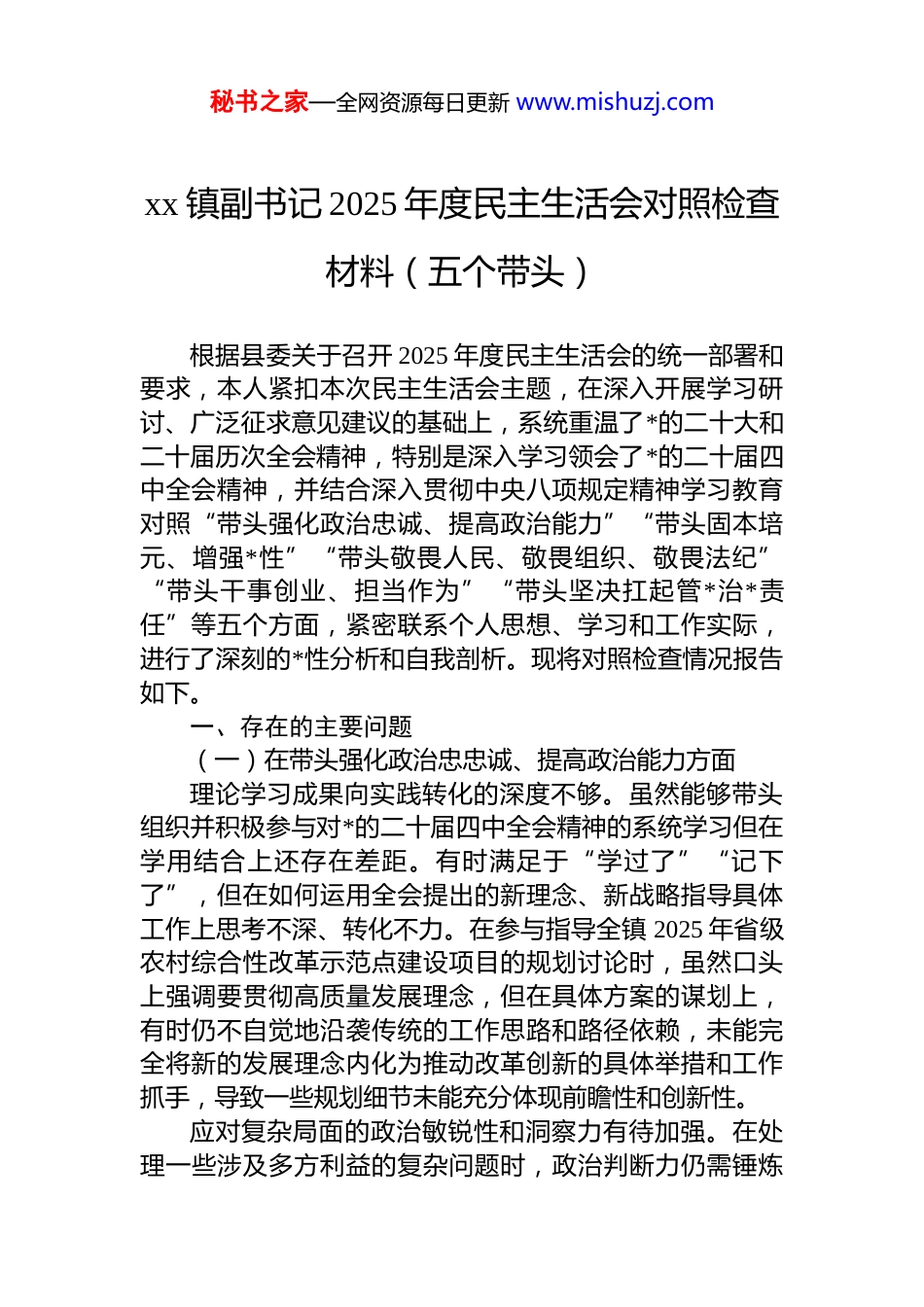 秘书之家—全网资源每日更新 www.mishuzj.com

xx 镇副书记 2025 年度民主生活会对照检查材料（五个带头）

根据县委关于召开 2025 年度民主生活会的统一部署和要求，本人紧扣本次民主生活会主题，在深入开展学习研讨、广泛征求意见建议的基础上，系统重温了*的二十大和二十届历次全会精神，特别是深入学习领会了*的二十届四中全会精神，并结合深入贯彻中央八项规定精神学习教育对照“带头强化政治忠诚、提高政治能力”“带头固本培元、增强*性”“带头敬畏人民、敬畏组织、敬畏法纪”“带头干事创业、担当作为”“带头坚决扛起管*治*责任”等五个方面，紧密联系个人思想、学习和工作实际，进行了深刻的*性分析和自我剖析。现将对照检查情况报告如下。

一、存在的主要问题

（一）在带头强化政治忠忠诚、提高政治能力方面

理论学习成果向实践转化的深度不够。虽然能够带头组织并积极参与对*的二十届四中全会精神的系统学习但在学用结合上还存在差距。有时满足于“学过了”“记下了”，但在如何运用全会提出的新理念、新战略指导具体工作上思考不深、转化不力。在参与指导全镇 2025 年省级农村综合性改革示范点建设项目的规划讨论时，虽然口头上强调要贯彻高质量发展理念，但在具体方案的谋划上，有时仍不自觉地沿袭传统的工作思路和路径依赖，未能完全将新的发展理念内化为推动改革创新的具体举措和工作抓手，导致一些规划细节未能充分体现前瞻性和创新性。

应对复杂局面的政治敏锐性和洞察力有待加强。在处理一些涉及多方利益的复杂问题时，政治判断力仍需锤炼